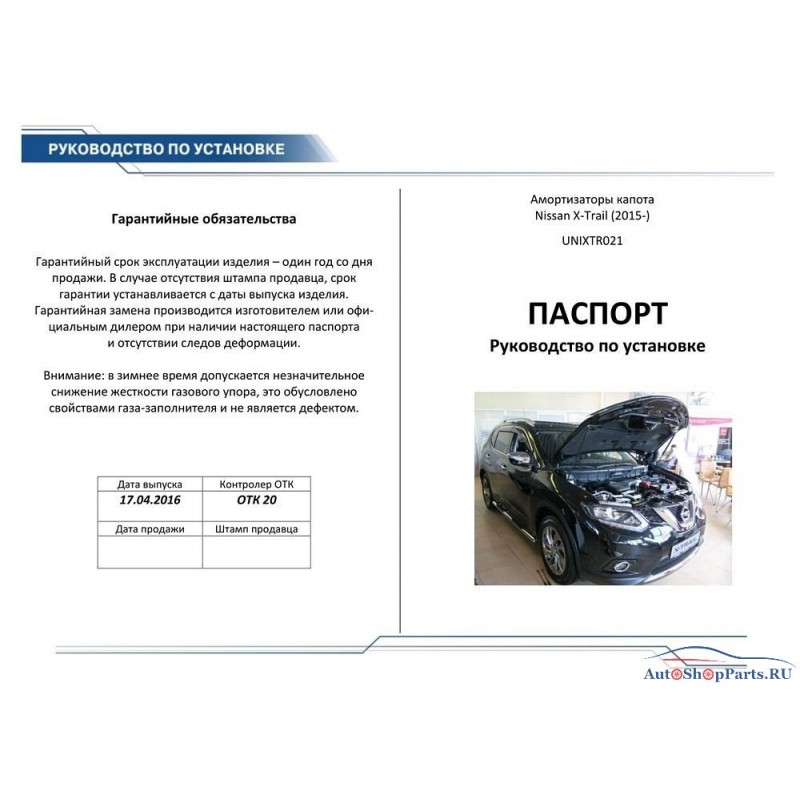 РУКОВОДСТВО ПО УСТАНОВКЕ

Гарантийные обязательства

Гарантийный срок эксплуатации изделия – один год со дня продажи. В случае отсутствия штампа продавца, срок гарантии устанавливается с даты выпуска изделия. Гарантийная замена производится изготовителем или официальным дилером при наличии настоящего паспорта и отсутствии следов деформации.

Внимание: в зимнее время допускается незначительное снижение жесткости газового упора, это обусловлено свойствами газа-заполнителя и не является дефектом.

| Дата выпуска | Контролер ОТК |
|---|---|
| 17.04.2016 | ОТК 20 |
| Дата продажи | Штамп продавца |
| | |

Амортизаторы капота
Nissan X-Trail (2015-)

UNIXTR021

ПАСПОРТ
Руководство по установке

AutoShopParts.RU